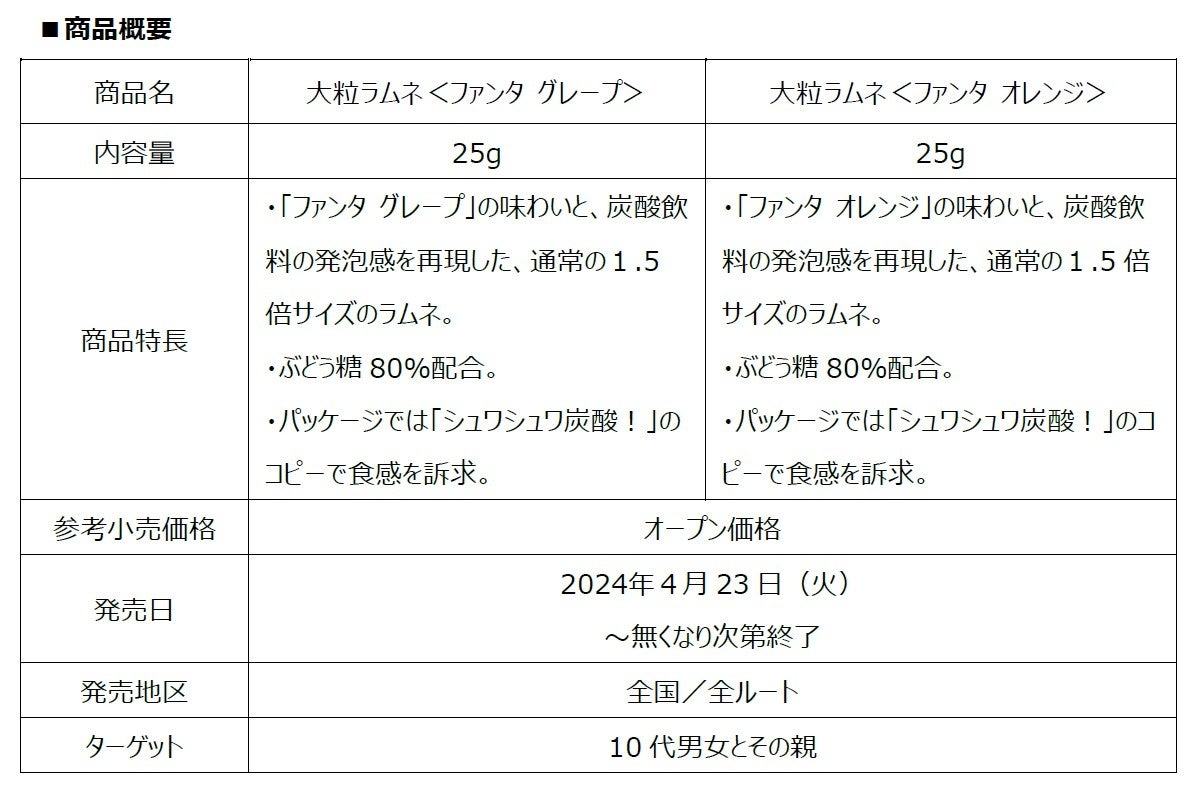 ■商品概要

| 商品名 | 大粒ラムネ＜ファンタ グレープ＞ | 大粒ラムネ＜ファンタ オレンジ＞ |
|---|---|---|
| 内容量 | 25g | 25g |
| 商品特長 | ・「ファンタ グレープ」の味わいと、炭酸飲料の発泡感を再現した、通常の1.5倍サイズのラムネ。 ・ぶどう糖80%配合。 ・パッケージでは「シュワシュワ炭酸！」のコピーで食感を訴求。 | ・「ファンタ オレンジ」の味わいと、炭酸飲料の発泡感を再現した、通常の1.5倍サイズのラムネ。 ・ぶどう糖80%配合。 ・パッケージでは「シュワシュワ炭酸！」のコピーで食感を訴求。 |
| 参考小売価格 | オープン価格 | |
| 発売日 | 2024年4月23日（火） ～無くなり次第終了 | |
| 発売地区 | 全国／全ルート | |
| ターゲット | 10代男女とその親 | |